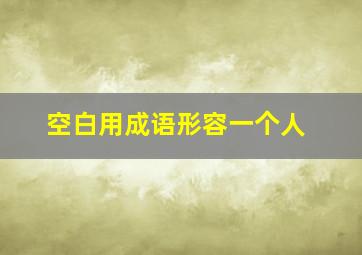 空白用成语形容一个人